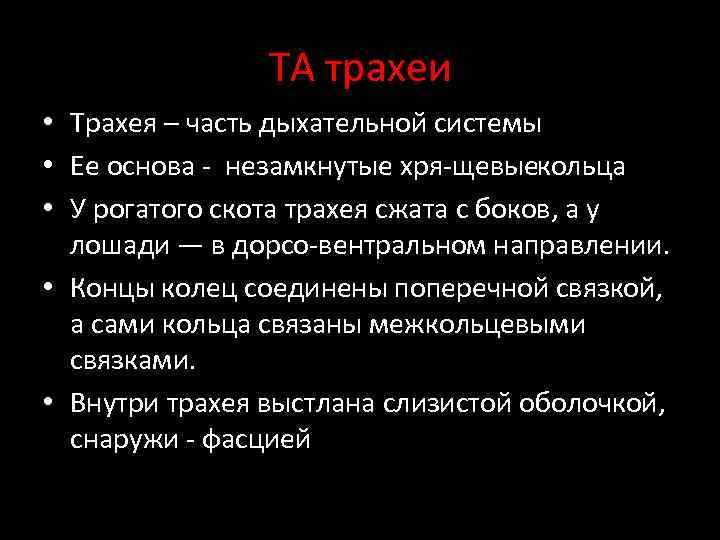 ТА трахеи

• Трахея – часть дыхательной системы
• Ее основа - незамкнутые хря-щевыекольца
• У рогатого скота трахея сжата с боков, а у лошади — в дорсо-вентральном направлении.
• Концы колец соединены поперечной связкой, а сами кольца связаны межкольцевыми связками.
• Внутри трахея выстлана слизистой оболочкой, снаружи - фасцией